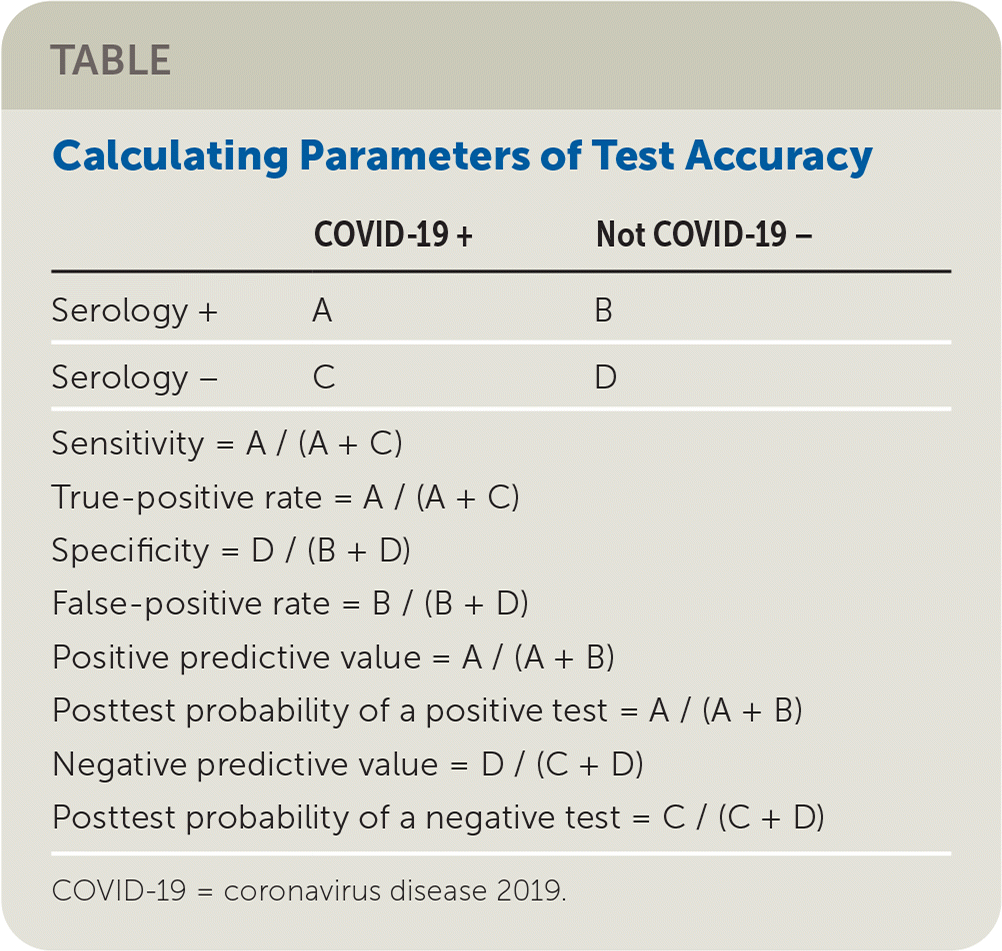 TABLE

Calculating Parameters of Test Accuracy

| | COVID-19 + | Not COVID-19 – |
|---|---|---|
| Serology + | A | B |
| Serology – | C | D |

Sensitivity = A / (A + C)

True-positive rate = A / (A + C)

Specificity = D / (B + D)

False-positive rate = B / (B + D)

Positive predictive value = A / (A + B)

Posttest probability of a positive test = A / (A + B)

Negative predictive value = D / (C + D)

Posttest probability of a negative test = C / (C + D)

COVID-19 = coronavirus disease 2019.